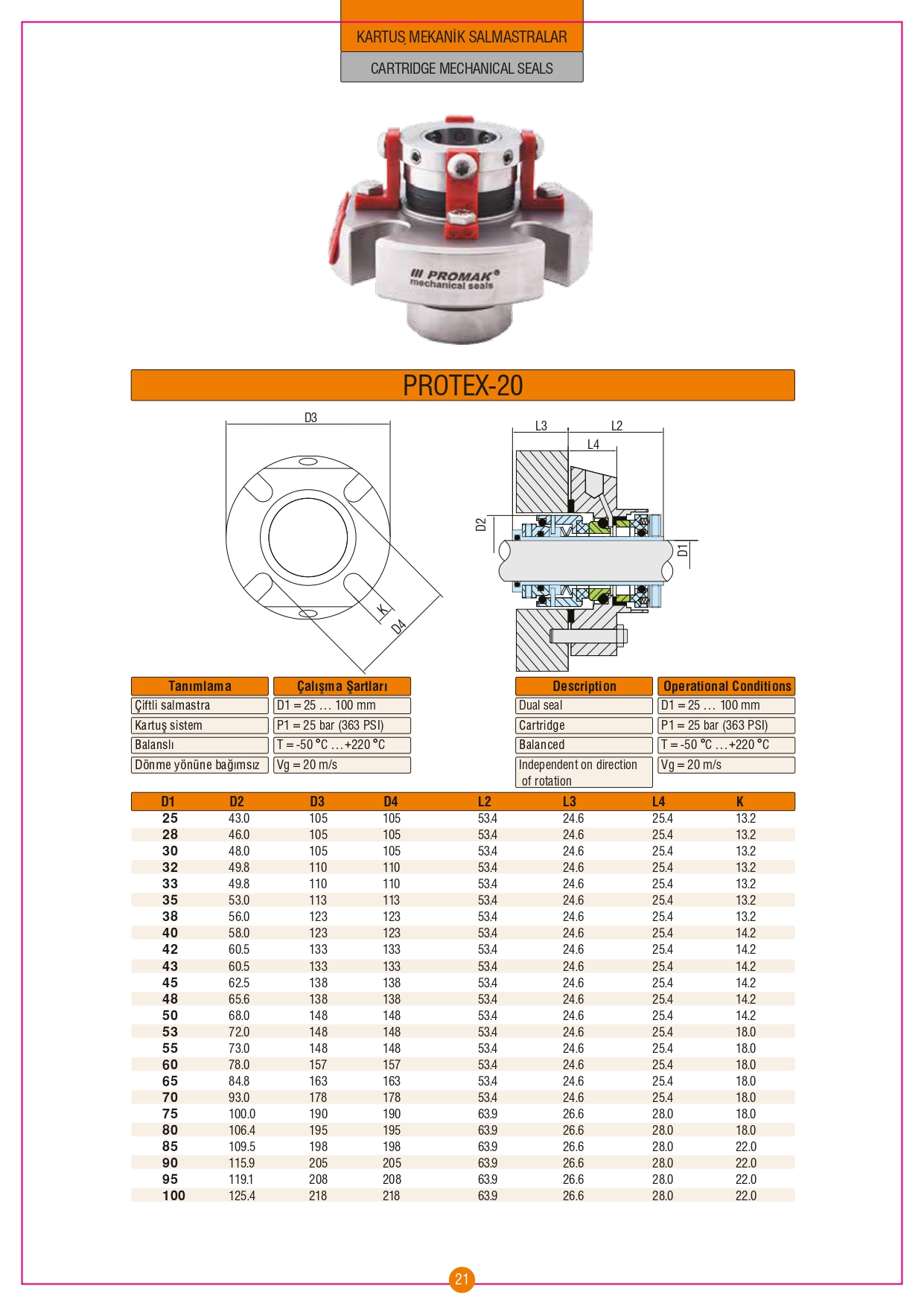 KARTUŞ MEKANİK SALMASTRALAR

CARTRIDGE MECHANICAL SEALS

PROMAK® mechanical seals

PROTEX-20

D3

K

D4

L3

L2

L4

D2

D1

| Tanımlama | Çalışma Şartları |
|---|---|
| Çiftli salmastra | D1 = 25 … 100 mm |
| Kartuş sistem | P1 = 25 bar (363 PSI) |
| Balanslı | T = -50 °C …+220 °C |
| Dönme yönüne bağımsız | Vg = 20 m/s |

| Description | Operational Conditions |
|---|---|
| Dual seal | D1 = 25 … 100 mm |
| Cartridge | P1 = 25 bar (363 PSI) |
| Balanced | T = -50 °C …+220 °C |
| Independent on direction of rotation | Vg = 20 m/s |

| D1 | D2 | D3 | D4 | L2 | L3 | L4 | K |
|---|---|---|---|---|---|---|---|
| 25 | 43.0 | 105 | 105 | 53.4 | 24.6 | 25.4 | 13.2 |
| 28 | 46.0 | 105 | 105 | 53.4 | 24.6 | 25.4 | 13.2 |
| 30 | 48.0 | 105 | 105 | 53.4 | 24.6 | 25.4 | 13.2 |
| 32 | 49.8 | 110 | 110 | 53.4 | 24.6 | 25.4 | 13.2 |
| 33 | 49.8 | 110 | 110 | 53.4 | 24.6 | 25.4 | 13.2 |
| 35 | 53.0 | 113 | 113 | 53.4 | 24.6 | 25.4 | 13.2 |
| 38 | 56.0 | 123 | 123 | 53.4 | 24.6 | 25.4 | 13.2 |
| 40 | 58.0 | 123 | 123 | 53.4 | 24.6 | 25.4 | 14.2 |
| 42 | 60.5 | 133 | 133 | 53.4 | 24.6 | 25.4 | 14.2 |
| 43 | 60.5 | 133 | 133 | 53.4 | 24.6 | 25.4 | 14.2 |
| 45 | 62.5 | 138 | 138 | 53.4 | 24.6 | 25.4 | 14.2 |
| 48 | 65.6 | 138 | 138 | 53.4 | 24.6 | 25.4 | 14.2 |
| 50 | 68.0 | 148 | 148 | 53.4 | 24.6 | 25.4 | 14.2 |
| 53 | 72.0 | 148 | 148 | 53.4 | 24.6 | 25.4 | 18.0 |
| 55 | 73.0 | 148 | 148 | 53.4 | 24.6 | 25.4 | 18.0 |
| 60 | 78.0 | 157 | 157 | 53.4 | 24.6 | 25.4 | 18.0 |
| 65 | 84.8 | 163 | 163 | 53.4 | 24.6 | 25.4 | 18.0 |
| 70 | 93.0 | 178 | 178 | 53.4 | 24.6 | 25.4 | 18.0 |
| 75 | 100.0 | 190 | 190 | 63.9 | 26.6 | 28.0 | 18.0 |
| 80 | 106.4 | 195 | 195 | 63.9 | 26.6 | 28.0 | 18.0 |
| 85 | 109.5 | 198 | 198 | 63.9 | 26.6 | 28.0 | 22.0 |
| 90 | 115.9 | 205 | 205 | 63.9 | 26.6 | 28.0 | 22.0 |
| 95 | 119.1 | 208 | 208 | 63.9 | 26.6 | 28.0 | 22.0 |
| 100 | 125.4 | 218 | 218 | 63.9 | 26.6 | 28.0 | 22.0 |

21